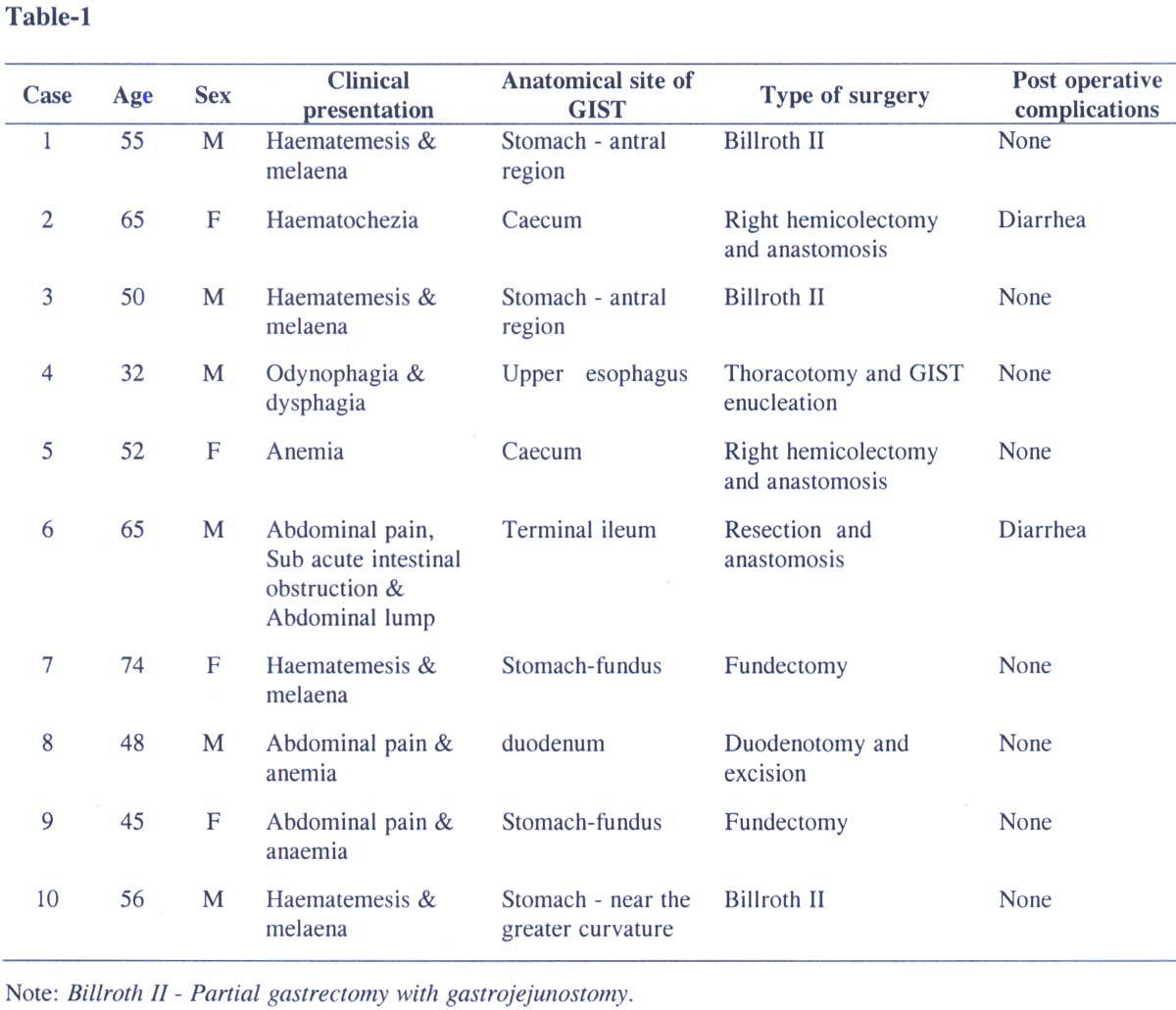 Table-1

| Case | Age | Sex | Clinical presentation | Anatomical site of GIST | Type of surgery | Post operative complications |
|---|---|---|---|---|---|---|
| 1 | 55 | M | Haematemesis & melaena | Stomach - antral region | Billroth II | None |
| 2 | 65 | F | Haematochezia | Caecum | Right hemicolectomy and anastomosis | Diarrhea |
| 3 | 50 | M | Haematemesis & melaena | Stomach - antral region | Billroth II | None |
| 4 | 32 | M | Odynophagia & dysphagia | Upper esophagus | Thoracotomy and GIST enucleation | None |
| 5 | 52 | F | Anemia | Caecum | Right hemicolectomy and anastomosis | None |
| 6 | 65 | M | Abdominal pain, Sub acute intestinal obstruction & Abdominal lump | Terminal ileum | Resection and anastomosis | Diarrhea |
| 7 | 74 | F | Haematemesis & melaena | Stomach-fundus | Fundectomy | None |
| 8 | 48 | M | Abdominal pain & anemia | duodenum | Duodenotomy and excision | None |
| 9 | 45 | F | Abdominal pain & anaemia | Stomach-fundus | Fundectomy | None |
| 10 | 56 | M | Haematemesis & melaena | Stomach - near the greater curvature | Billroth II | None |

Note: Billroth II - Partial gastrectomy with gastrojejunostomy.